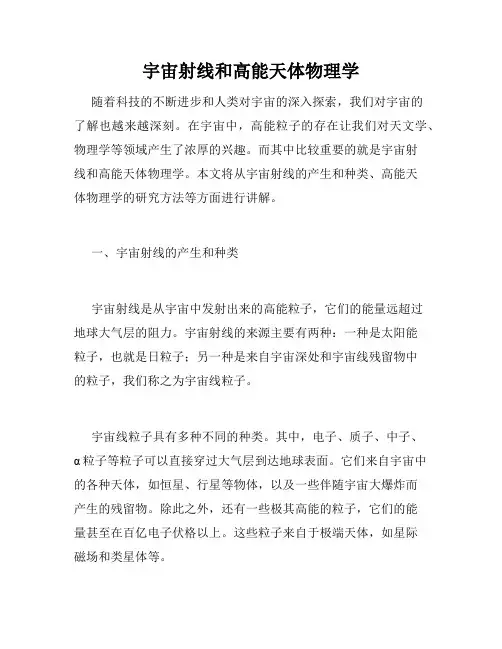 宇宙射线和高能天体物理学

随着科技的不断进步和人类对宇宙的深入探索，我们对宇宙的了解也越来越深刻。在宇宙中，高能粒子的存在让我们对天文学、物理学等领域产生了浓厚的兴趣。而其中比较重要的就是宇宙射线和高能天体物理学。本文将从宇宙射线的产生和种类、高能天体物理学的研究方法等方面进行讲解。

一、宇宙射线的产生和种类

宇宙射线是从宇宙中发射出来的高能粒子，它们的能量远超过地球大气层的阻力。宇宙射线的来源主要有两种：一种是太阳能粒子，也就是日粒子；另一种是来自宇宙深处和宇宙线残留物中的粒子，我们称之为宇宙线粒子。

宇宙线粒子具有多种不同的种类。其中，电子、质子、中子、α粒子等粒子可以直接穿过大气层到达地球表面。它们来自宇宙中的各种天体，如恒星、行星等物体，以及一些伴随宇宙大爆炸而产生的残留物。除此之外，还有一些极其高能的粒子，它们的能量甚至在百亿电子伏格以上。这些粒子来自于极端天体，如星际磁场和类星体等。